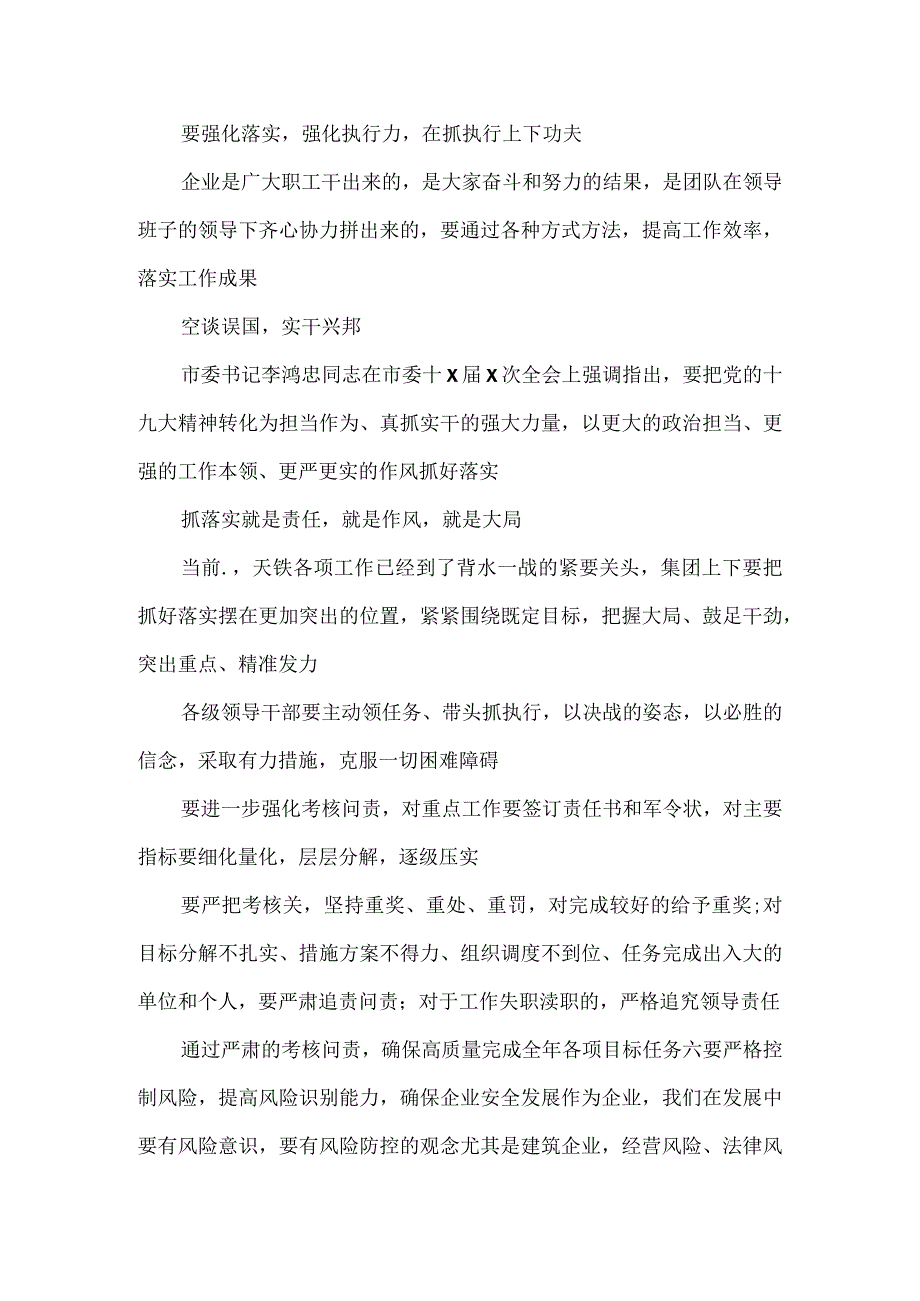 要强化落实，强化执行力，在抓执行上下功夫

企业是广大职工干出来的，是大家奋斗和努力的结果，是团队在领导班子的领导下齐心协力拼出来的，要通过各种方式方法，提高工作效率，落实工作成果

空谈误国，实干兴邦

市委书记李鸿忠同志在市委十X届X次全会上强调指出，要把党的十九大精神转化为担当作为、真抓实干的强大力量，以更大的政治担当、更强的工作本领、更严更实的作风抓好落实

抓落实就是责任，就是作风，就是大局

当前.，天铁各项工作已经到了背水一战的紧要关头，集团上下要把抓好落实摆在更加突出的位置，紧紧围绕既定目标，把握大局、鼓足干劲，突出重点、精准发力

各级领导干部要主动领任务、带头抓执行，以决战的姿态，以必胜的信念，采取有力措施，克服一切困难障碍

要进一步强化考核问责，对重点工作要签订责任书和军令状，对主要指标要细化量化，层层分解，逐级压实

要严把考核关，坚持重奖、重处、重罚，对完成较好的给予重奖;对目标分解不扎实、措施方案不得力、组织调度不到位、任务完成出入大的单位和个人，要严肃追责问责；对于工作失职渎职的，严格追究领导责任

通过严肃的考核问责，确保高质量完成全年各项目标任务六要严格控制风险，提高风险识别能力，确保企业安全发展作为企业，我们在发展中要有风险意识，要有风险防控的观念尤其是建筑企业，经营风险、法律风